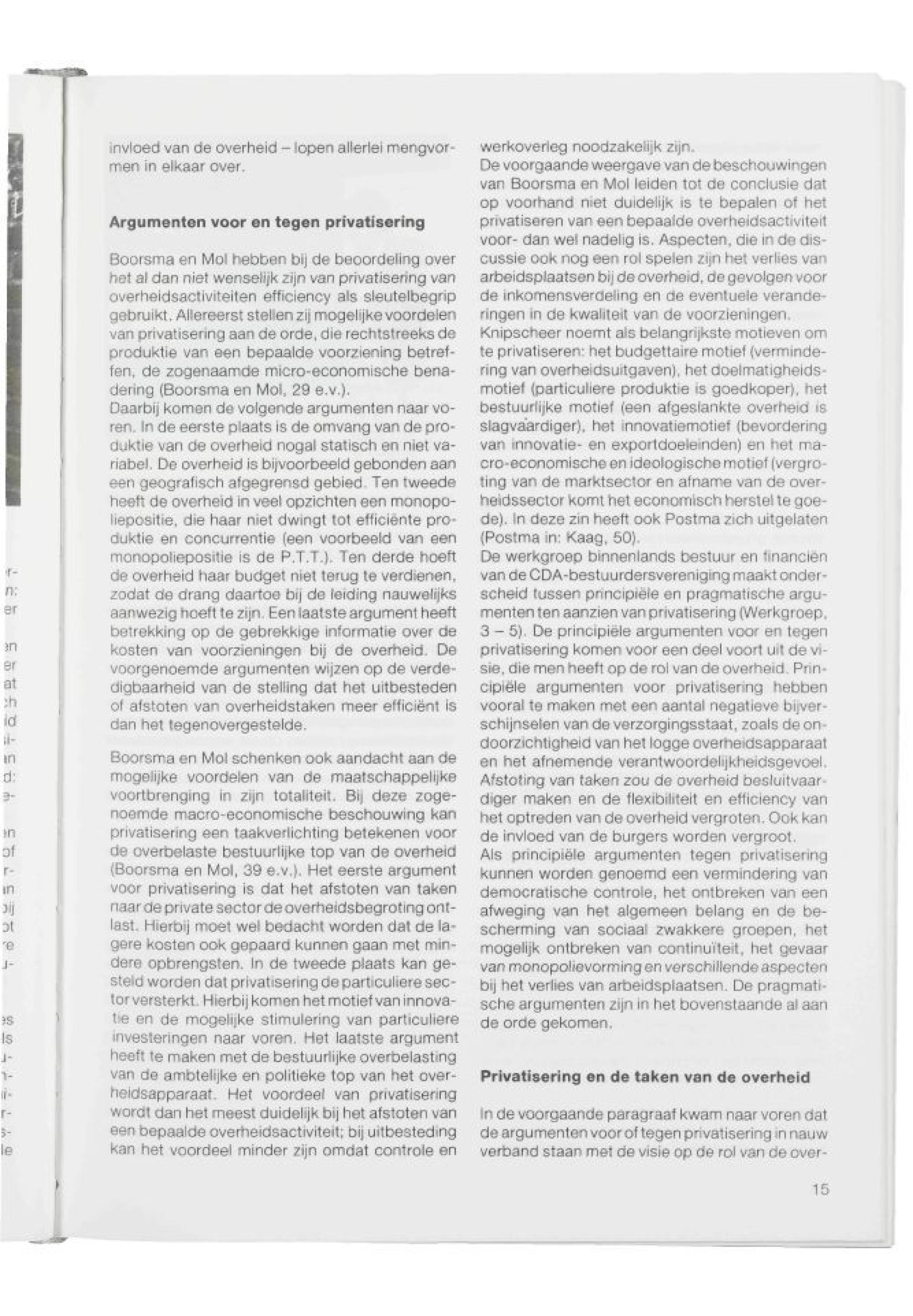 invloed van de overheid – lopen allerlei mengvormen in elkaar over.

Argumenten voor en tegen privatisering

Boorsma en Mol hebben bij de beoordeling over het al dan niet wenselijk zijn van privatisering van overheidsactiviteiten efficiency als sleutelbegrip gebruikt. Allereerst stellen zij mogelijke voordelen van privatisering aan de orde, die rechtstreeks de produktie van een bepaalde voorziening betreffen, de zogenaamde micro-economische benadering (Boorsma en Mol, 29 e.v.).
Daarbij komen de volgende argumenten naar voren. In de eerste plaats is de omvang van de produktie van de overheid nogal statisch en niet variabel. De overheid is bijvoorbeeld gebonden aan een geografisch afgegrensd gebied. Ten tweede heeft de overheid in veel opzichten een monopoliepositie, die haar niet dwingt tot efficiënte produktie en concurrentie (een voorbeeld van een monopoliepositie is de P.T.T.). Ten derde hoeft de overheid haar budget niet terug te verdienen, zodat de drang daartoe bij de leiding nauwelijks aanwezig hoeft te zijn. Een laatste argument heeft betrekking op de gebrekkige informatie over de kosten van voorzieningen bij de overheid. De voorgenoemde argumenten wijzen op de verdedigbaarheid van de stelling dat het uitbesteden of afstoten van overheidstaken meer efficiënt is dan het tegenovergestelde.

Boorsma en Mol schenken ook aandacht aan de mogelijke voordelen van de maatschappelijke voortbrenging in zijn totaliteit. Bij deze zogenoemde macro-economische beschouwing kan privatisering een taakverlichting betekenen voor de overbelaste bestuurlijke top van de overheid (Boorsma en Mol, 39 e.v.). Het eerste argument voor privatisering is dat het afstoten van taken naar de private sector de overheidsbegroting ontlast. Hierbij moet wel bedacht worden dat de lagere kosten ook gepaard kunnen gaan met mindere opbrengsten. In de tweede plaats kan gesteld worden dat privatisering de particuliere sector versterkt. Hierbij komen het motief van innovatie en de mogelijke stimulering van particuliere investeringen naar voren. Het laatste argument heeft te maken met de bestuurlijke overbelasting van de ambtelijke en politieke top van het overheidsapparaat. Het voordeel van privatisering wordt dan het meest duidelijk bij het afstoten van een bepaalde overheidsactiviteit; bij uitbesteding kan het voordeel minder zijn omdat controle en werkoverleg noodzakelijk zijn.
De voorgaande weergave van de beschouwingen van Boorsma en Mol leiden tot de conclusie dat op voorhand niet duidelijk is te bepalen of het privatiseren van een bepaalde overheidsactiviteit voor- dan wel nadelig is. Aspecten, die in de discussie ook nog een rol spelen zijn het verlies van arbeidsplaatsen bij de overheid, de gevolgen voor de inkomensverdeling en de eventuele veranderingen in de kwaliteit van de voorzieningen.
Knipscheer noemt als belangrijkste motieven om te privatiseren: het budgettaire motief (vermindering van overheidsuitgaven), het doelmatigheidsmotief (particuliere produktie is goedkoper), het bestuurlijke motief (een afgeslankte overheid is slagvaardiger), het innovatiemotief (bevordering van innovatie- en exportdoeleinden) en het macro-economische en ideologische motief (vergroting van de marktsector en afname van de overheidssector komt het economisch herstel te goede). In deze zin heeft ook Postma zich uitgelaten (Postma in: Kaag, 50).
De werkgroep binnenlands bestuur en financiën van de CDA-bestuurdersvereniging maakt onderscheid tussen principiële en pragmatische argumenten ten aanzien van privatisering (Werkgroep, 3 – 5). De principiële argumenten voor en tegen privatisering komen voor een deel voort uit de visie, die men heeft op de rol van de overheid. Principiële argumenten voor privatisering hebben vooral te maken met een aantal negatieve bijverschijnselen van de verzorgingsstaat, zoals de ondoorzichtigheid van het logge overheidsapparaat en het afnemende verantwoordelijkheidsgevoel. Afstoting van taken zou de overheid besluitvaardiger maken en de flexibiliteit en efficiency van het optreden van de overheid vergroten. Ook kan de invloed van de burgers worden vergroot.
Als principiële argumenten tegen privatisering kunnen worden genoemd een vermindering van democratische controle, het ontbreken van een afweging van het algemeen belang en de bescherming van sociaal zwakkere groepen, het mogelijk ontbreken van continuïteit, het gevaar van monopolievorming en verschillende aspecten bij het verlies van arbeidsplaatsen. De pragmatische argumenten zijn in het bovenstaande al aan de orde gekomen.

Privatisering en de taken van de overheid

In de voorgaande paragraaf kwam naar voren dat de argumenten voor of tegen privatisering in nauw verband staan met de visie op de rol van de over-

15